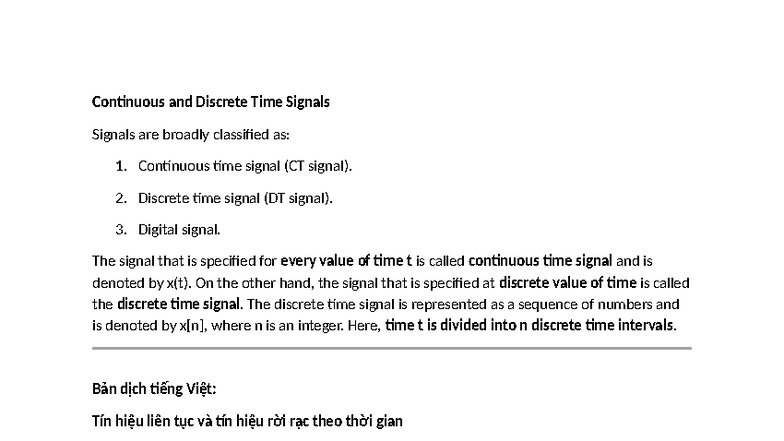 Continuous and Discrete Time Signals

Signals are broadly classified as:

1. Continuous time signal (CT signal).

2. Discrete time signal (DT signal).

3. Digital signal.

The signal that is specified for every value of time t is called continuous time signal and is denoted by x(t). On the other hand, the signal that is specified at discrete value of time is called the discrete time signal. The discrete time signal is represented as a sequence of numbers and is denoted by x[n], where n is an integer. Here, time t is divided into n discrete time intervals.

Bản dịch tiếng Việt:

Tín hiệu liên tục và tín hiệu rời rạc theo thời gian